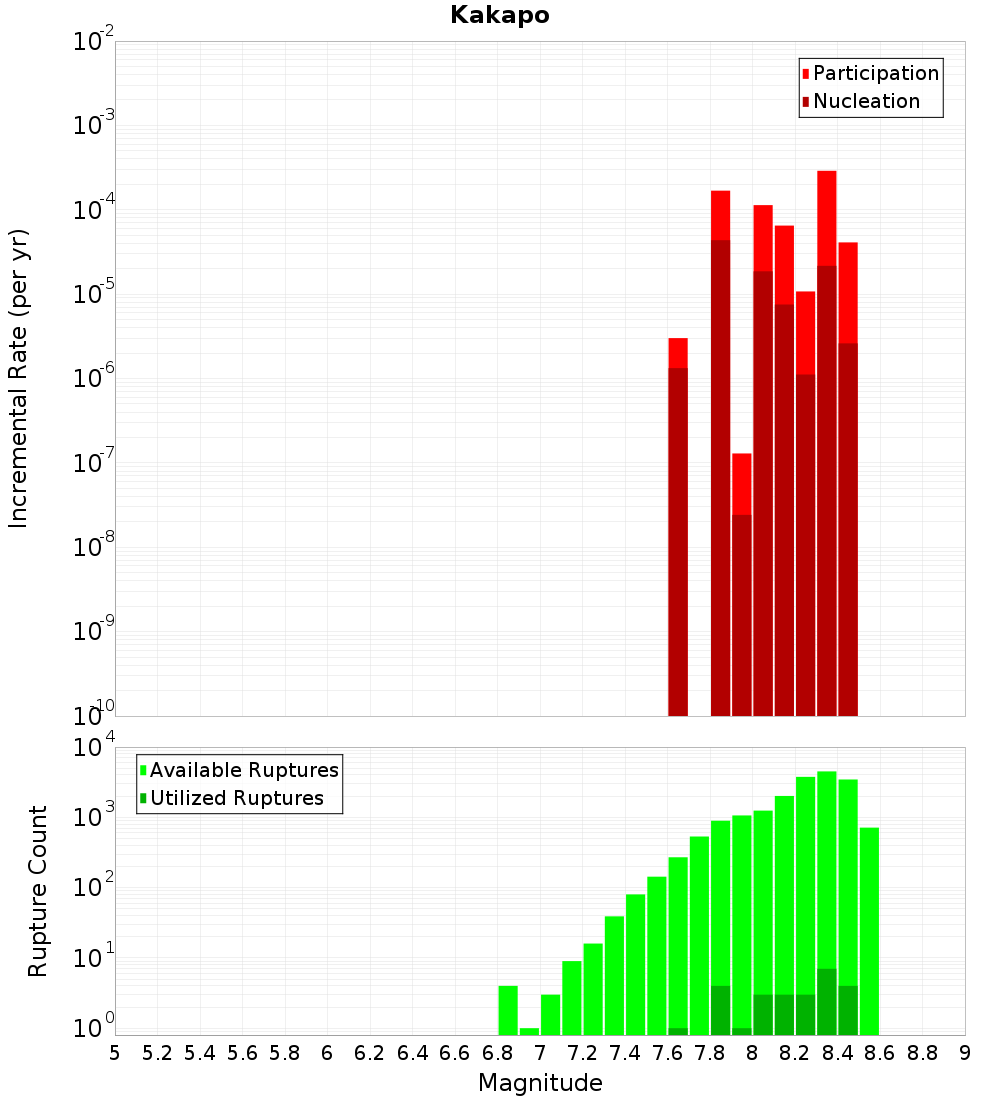 Kakapo

Participation
Nucleation

Incremental Rate (per yr)

$10^{-2}$
$10^{-3}$
$10^{-4}$
$10^{-5}$
$10^{-6}$
$10^{-7}$
$10^{-8}$
$10^{-9}$
$10^{-10}$

Available Ruptures
Utilized Ruptures

Rupture Count

$10^{4}$
$10^{3}$
$10^{2}$
$10^{1}$
$10^{0}$

5 5.2 5.4 5.6 5.8 6 6.2 6.4 6.6 6.8 7 7.2 7.4 7.6 7.8 8 8.2 8.4 8.6 8.8 9

Magnitude